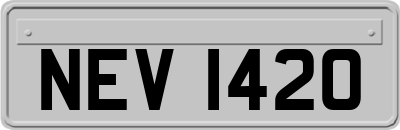 NEV 1420